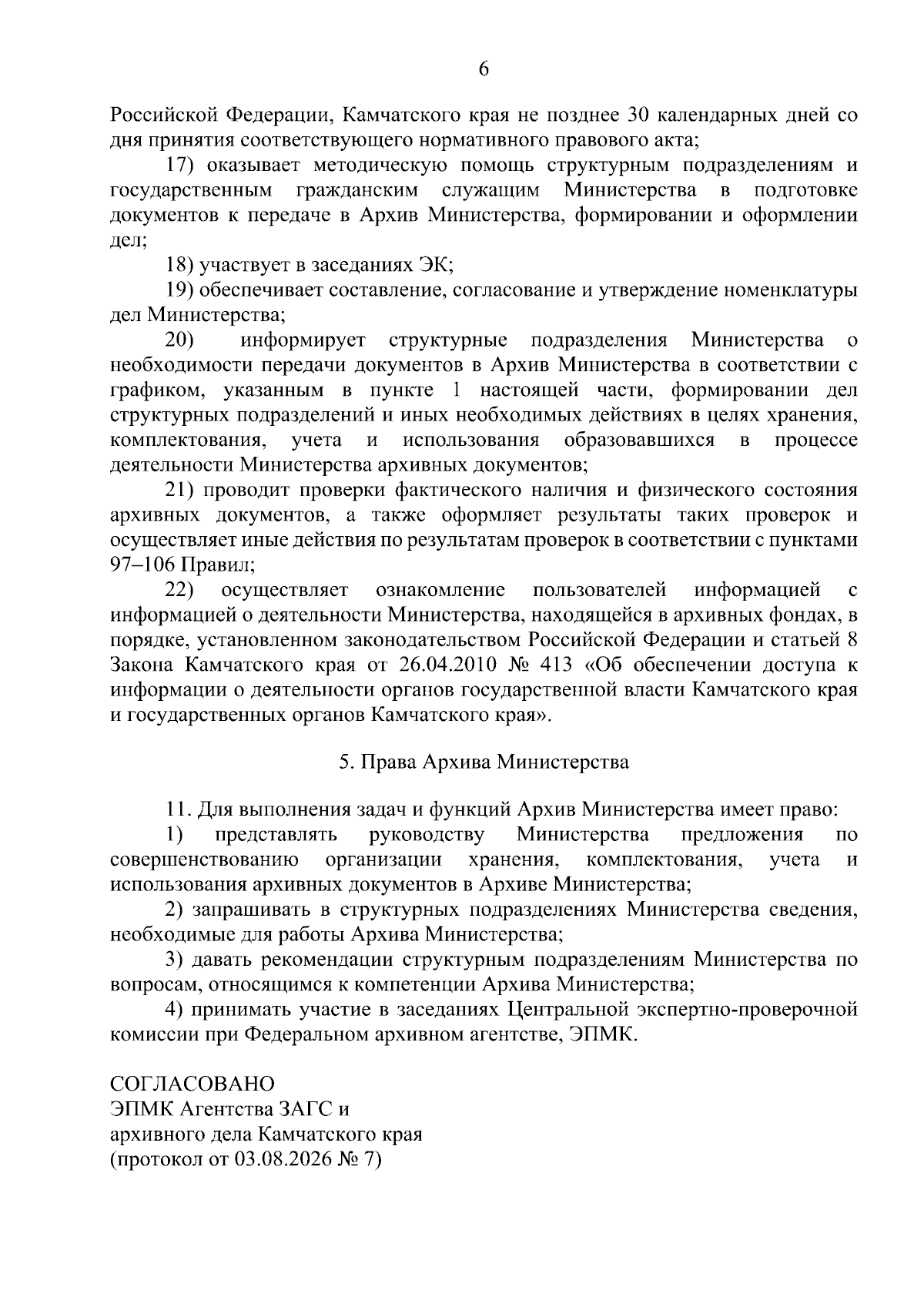 6

Российской Федерации, Камчатского края не позднее 30 календарных дней со дня принятия соответствующего нормативного правового акта;

17) оказывает методическую помощь структурным подразделениям и государственным гражданским служащим Министерства в подготовке документов к передаче в Архив Министерства, формировании и оформлении дел;

18) участвует в заседаниях ЭК;

19) обеспечивает составление, согласование и утверждение номенклатуры дел Министерства;

20) информирует структурные подразделения Министерства о необходимости передачи документов в Архив Министерства в соответствии с графиком, указанным в пункте 1 настоящей части, формировании дел структурных подразделений и иных необходимых действиях в целях хранения, комплектования, учета и использования образовавшихся в процессе деятельности Министерства архивных документов;

21) проводит проверки фактического наличия и физического состояния архивных документов, а также оформляет результаты таких проверок и осуществляет иные действия по результатам проверок в соответствии с пунктами 97–106 Правил;

22) осуществляет ознакомление пользователей информацией с информацией о деятельности Министерства, находящейся в архивных фондах, в порядке, установленном законодательством Российской Федерации и статьей 8 Закона Камчатского края от 26.04.2010 № 413 «Об обеспечении доступа к информации о деятельности органов государственной власти Камчатского края и государственных органов Камчатского края».

5. Права Архива Министерства

11. Для выполнения задач и функций Архив Министерства имеет право:

1) представлять руководству Министерства предложения по совершенствованию организации хранения, комплектования, учета и использования архивных документов в Архиве Министерства;

2) запрашивать в структурных подразделениях Министерства сведения, необходимые для работы Архива Министерства;

3) давать рекомендации структурным подразделениям Министерства по вопросам, относящимся к компетенции Архива Министерства;

4) принимать участие в заседаниях Центральной экспертно-проверочной комиссии при Федеральном архивном агентстве, ЭПМК.

СОГЛАСОВАНО
ЭПМК Агентства ЗАГС и
архивного дела Камчатского края
(протокол от 03.08.2026 № 7)